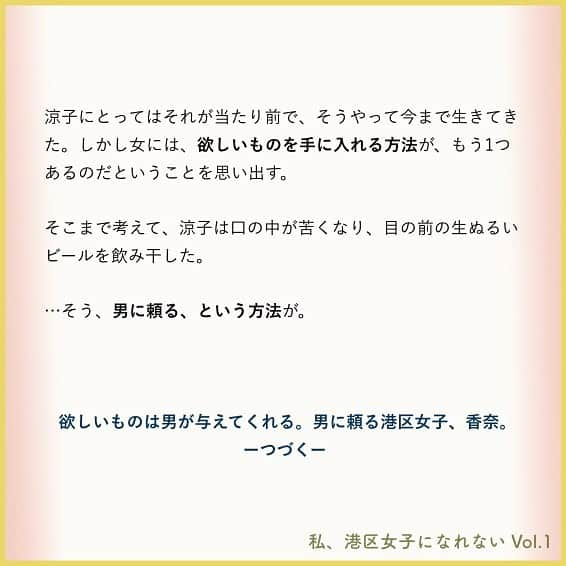 涼子にとってはそれが当たり前で、そうやって今まで生きてきた。しかし女には、欲しいものを手に入れる方法が、もう1つあるのだということを思い出す。

そこまで考えて、涼子は口の中が苦くなり、目の前の生ぬるいビールを飲み干した。

…そう、男に頼る、という方法が。

欲しいものは男が与えてくれる。男に頼る港区女子、香奈。
ーつづくー

私、港区女子になれない Vol.1